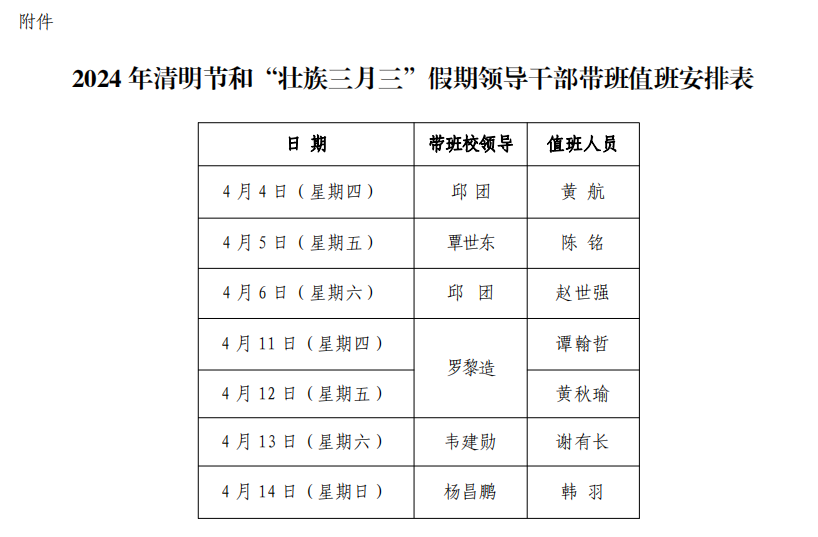 附件

2024 年清明节和“壮族三月三”假期领导干部带班值班安排表

| 日 期 | 带班校领导 | 值班人员 |
|---|---|---|
| 4 月 4 日（星期四） | 邱 团 | 黄 航 |
| 4 月 5 日（星期五） | 覃世东 | 陈 铭 |
| 4 月 6 日（星期六） | 邱 团 | 赵世强 |
| 4 月 11 日（星期四） | 罗黎造 | 谭翰哲 |
| 4 月 12 日（星期五） | 罗黎造 | 黄秋瑜 |
| 4 月 13 日（星期六） | 韦建勋 | 谢有长 |
| 4 月 14 日（星期日） | 杨昌鹏 | 韩 羽 |